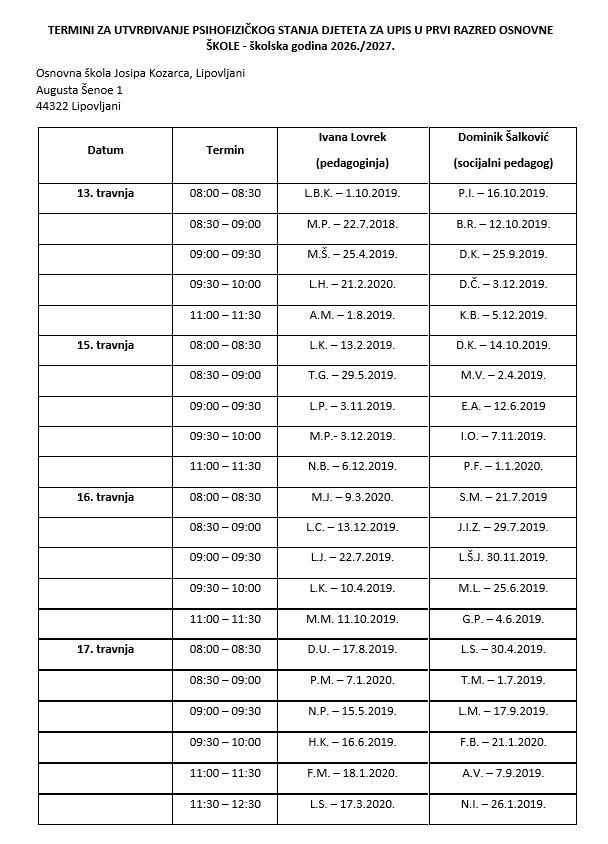 TERMINI ZA UTVRĐIVANJE PSIHOFIZIČKOG STANJA DJETETA ZA UPIS U PRVI RAZRED OSNOVNE ŠKOLE - školska godina 2026./2027.

Osnovna škola Josipa Kozarca, Lipovljani
Augusta Šenoe 1
44322 Lipovljani

| Datum | Termin | Ivana Lovrek (pedagoginja) | Dominik Šalković (socijalni pedagog) |
|---|---|---|---|
| 13. travnja | 08:00 – 08:30 | L.B.K. – 1.10.2019. | P.I. – 16.10.2019. |
| | 08:30 – 09:00 | M.P. – 22.7.2018. | B.R. – 12.10.2019. |
| | 09:00 – 09:30 | M.Š. – 25.4.2019. | D.K. – 25.9.2019. |
| | 09:30 – 10:00 | L.H. – 21.2.2020. | D.Č. – 3.12.2019. |
| | 11:00 – 11:30 | A.M. – 1.8.2019. | K.B. – 5.12.2019. |
| 15. travnja | 08:00 – 08:30 | L.K. – 13.2.2019. | D.K. – 14.10.2019. |
| | 08:30 – 09:00 | T.G. – 29.5.2019. | M.V. – 2.4.2019. |
| | 09:00 – 09:30 | L.P. – 3.11.2019. | E.A. – 12.6.2019 |
| | 09:30 – 10:00 | M.P.- 3.12.2019. | I.O. – 7.11.2019. |
| | 11:00 – 11:30 | N.B. – 6.12.2019. | P.F. – 1.1.2020. |
| 16. travnja | 08:00 – 08:30 | M.J. – 9.3.2020. | S.M. – 21.7.2019 |
| | 08:30 – 09:00 | L.C. – 13.12.2019. | J.I.Z. – 29.7.2019. |
| | 09:00 – 09:30 | L.J. – 22.7.2019. | L.Š.J. 30.11.2019. |
| | 09:30 – 10:00 | L.K. – 10.4.2019. | M.L. – 25.6.2019. |
| | 11:00 – 11:30 | M.M. 11.10.2019. | G.P. – 4.6.2019. |
| 17. travnja | 08:00 – 08:30 | D.U. – 17.8.2019. | L.S. – 30.4.2019. |
| | 08:30 – 09:00 | P.M. – 7.1.2020. | T.M. – 1.7.2019. |
| | 09:00 – 09:30 | N.P. – 15.5.2019. | L.M. – 17.9.2019. |
| | 09:30 – 10:00 | H.K. – 16.6.2019. | F.B. – 21.1.2020. |
| | 11:00 – 11:30 | F.M. – 18.1.2020. | A.V. – 7.9.2019. |
| | 11:30 – 12:30 | L.S. – 17.3.2020. | N.I. – 26.1.2019. |